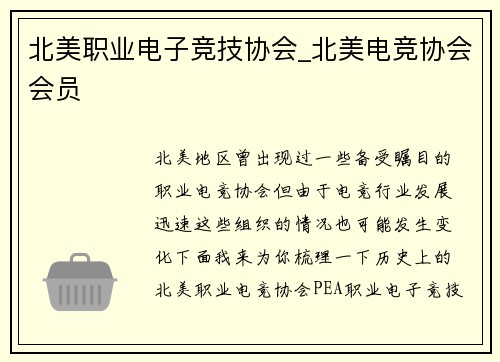 北美职业电子竞技协会_北美电竞协会会员

北美地区曾出现过一些备受瞩目的职业电竞协会但由于电竞行业发展迅速这些组织的情况也可能发生变化下面我来为你梳理一下历史上的北美职业电竞协会PEA职业电子竞技